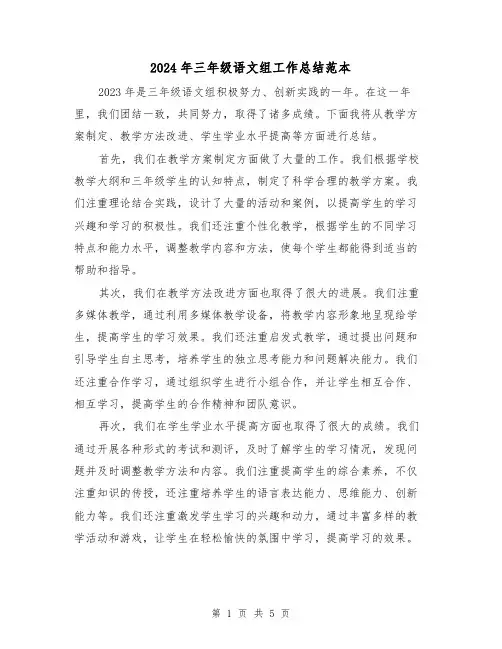 2024 年三年级语文组工作总结范本

2023 年是三年级语文组积极努力、创新实践的一年。在这一年里，我们团结一致，共同努力，取得了诸多成绩。下面我将从教学方案制定、教学方法改进、学生学业水平提高等方面进行总结。

首先，我们在教学方案制定方面做了大量的工作。我们根据学校教学大纲和三年级学生的认知特点，制定了科学合理的教学方案。我们注重理论结合实践，设计了大量的活动和案例，以提高学生的学习兴趣和学习的积极性。我们还注重个性化教学，根据学生的不同学习特点和能力水平，调整教学内容和方法，使每个学生都能得到适当的帮助和指导。

其次，我们在教学方法改进方面也取得了很大的进展。我们注重多媒体教学，通过利用多媒体教学设备，将教学内容形象地呈现给学生，提高学生的学习效果。我们还注重启发式教学，通过提出问题和引导学生自主思考，培养学生的独立思考能力和问题解决能力。我们还注重合作学习，通过组织学生进行小组合作，并让学生相互合作、相互学习，提高学生的合作精神和团队意识。

再次，我们在学生学业水平提高方面也取得了很大的成绩。我们通过开展各种形式的考试和测评，及时了解学生的学习情况，发现问题并及时调整教学方法和内容。我们注重提高学生的综合素养，不仅注重知识的传授，还注重培养学生的语言表达能力、思维能力、创新能力等。我们还注重激发学生学习的兴趣和动力，通过丰富多样的教学活动和游戏，让学生在轻松愉快的氛围中学习，提高学习的效果。

第 1 页 共 5 页